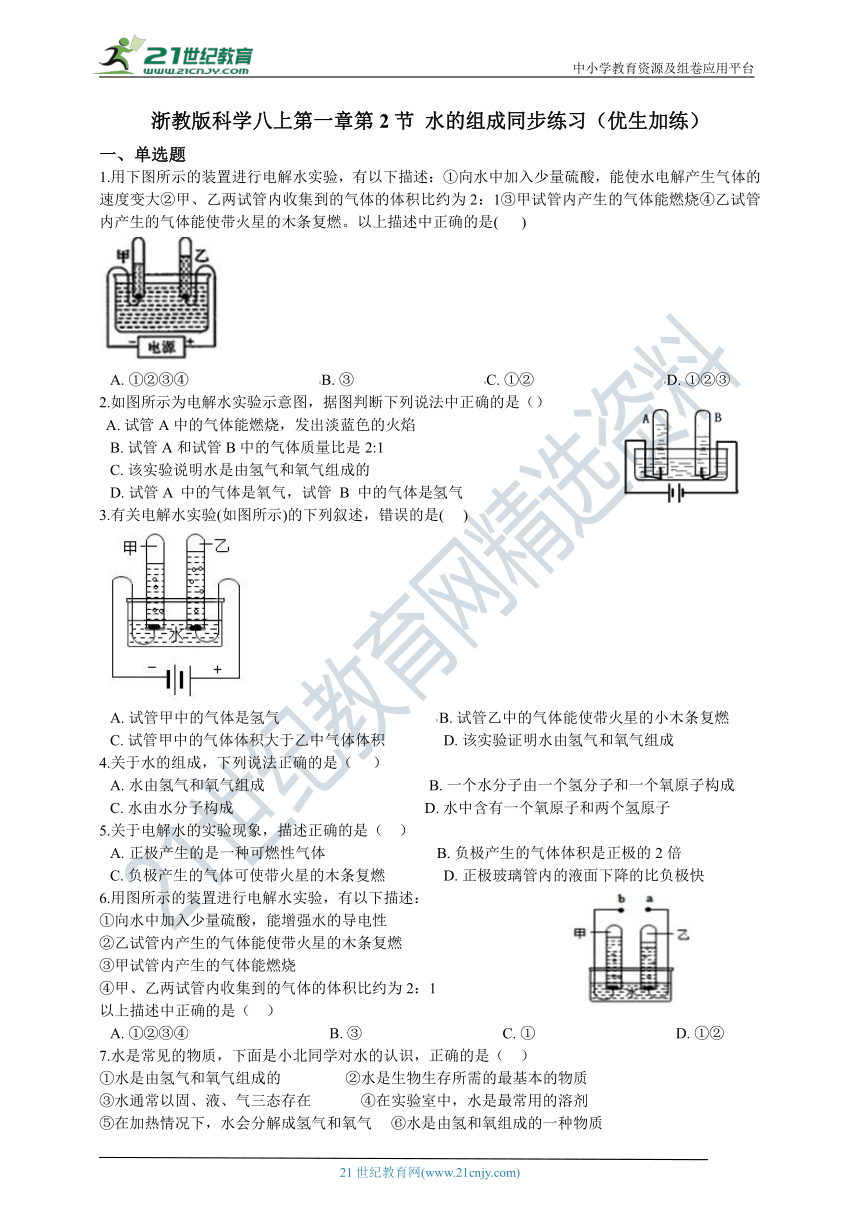 21世纪教育
www.21cnjy.com

中小学教育资源及组卷应用平台

浙教版科学八上第一章第 2 节 水的组成同步练习（优生加练）

一、单选题

1.用下图所示的装置进行电解水实验，有以下描述：①向水中加入少量硫酸，能使水电解产生气体的速度变大②甲、乙两试管内收集到的气体的体积比约为 2：1③甲试管内产生的气体能燃烧④乙试管内产生的气体能使带火星的木条复燃。以上描述中正确的是(     )

甲 乙 电源

A. ①②③④　　B. ③　　C. ①②　　D. ①②③

2.如图所示为电解水实验示意图，据图判断下列说法中正确的是（）

A. 试管 A 中的气体能燃烧，发出淡蓝色的火焰
B. 试管 A 和试管 B 中的气体质量比是 2:1
C. 该实验说明水是由氢气和氧气组成的
D. 试管 A 中的气体是氧气，试管 B 中的气体是氢气

A B

3.有关电解水实验(如图所示)的下列叙述，错误的是(     )

甲 乙 水 − +

A. 试管甲中的气体是氢气　　B. 试管乙中的气体能使带火星的小木条复燃
C. 试管甲中的气体体积大于乙中气体体积　　D. 该实验证明水由氢气和氧气组成

4.关于水的组成，下列说法正确的是（     ）

A. 水由氢气和氧气组成　　B. 一个水分子由一个氢分子和一个氧原子构成
C. 水由水分子构成　　D. 水中含有一个氧原子和两个氢原子

5.关于电解水的实验现象，描述正确的是（     ）

A. 正极产生的是一种可燃性气体　　B. 负极产生的气体体积是正极的 2 倍
C. 负极产生的气体可使带火星的木条复燃　　D. 正极玻璃管内的液面下降的比负极快

6.用图所示的装置进行电解水实验，有以下描述：
①向水中加入少量硫酸，能增强水的导电性
②乙试管内产生的气体能使带火星的木条复燃
③甲试管内产生的气体能燃烧
④甲、乙两试管内收集到的气体的体积比约为 2：1
以上描述中正确的是（     ）

b a 甲 乙

A. ①②③④　　B. ③　　C. ①　　D. ①②

7.水是常见的物质，下面是小北同学对水的认识，正确的是（     ）

①水是由氢气和氧气组成的　　②水是生物生存所需的最基本的物质
③水通常以固、液、气三态存在　　④在实验室中，水是最常用的溶剂
⑤在加热情况下，水会分解成氢气和氧气　　⑥水是由氢和氧组成的一种物质

21 世纪教育网(www.21cnjy.com)

21世纪教育网精选资料